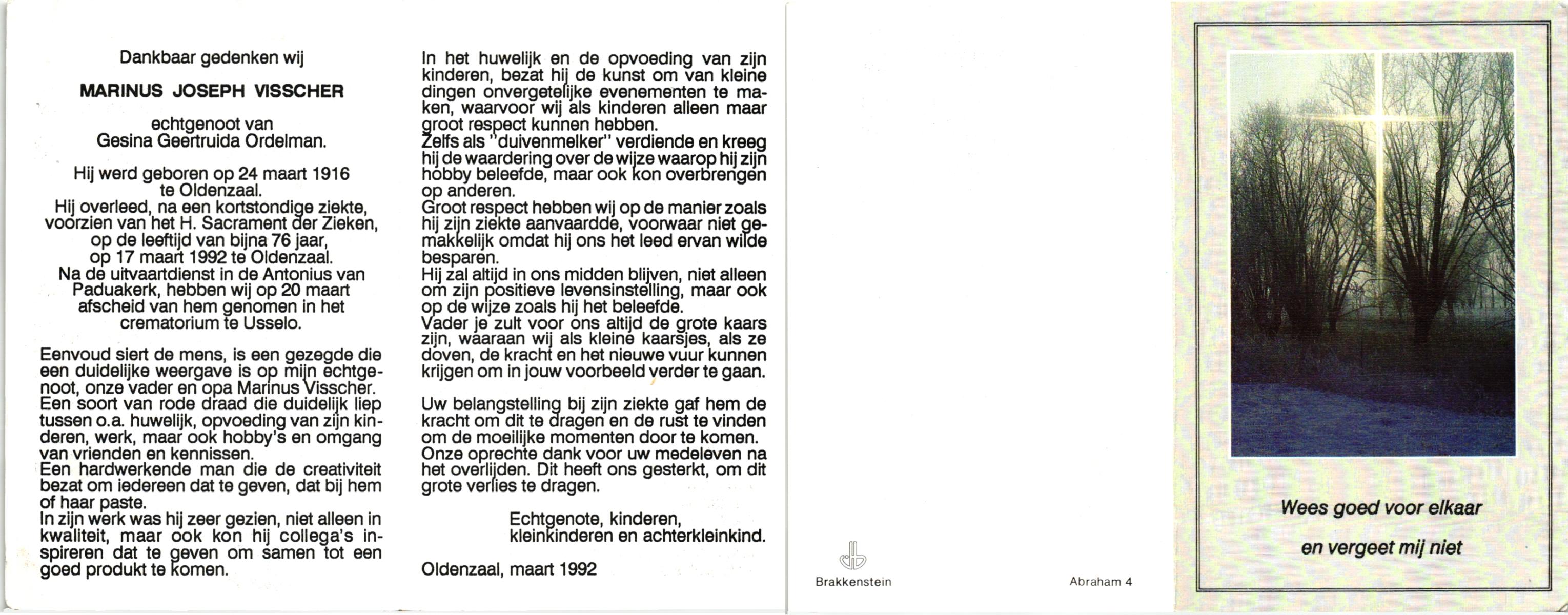 Dankbaar gedenken wij

MARINUS JOSEPH VISSCHER

echtgenoot van
Gesina Geertruida Ordelman.

Hij werd geboren op 24 maart 1916 te Oldenzaal.
Hij overleed, na een kortstondige ziekte, voorzien van het H. Sacrament der Zieken, op de leeftijd van bijna 76 jaar, op 17 maart 1992 te Oldenzaal.
Na de uitvaartdienst in de Antonius van Paduakerk, hebben wij op 20 maart afscheid van hem genomen in het crematorium te Usselo.

Eenvoud siert de mens, is een gezegde die een duidelijke weergave is op mijn echtgenoot, onze vader en opa Marinus Visscher.
Een soort van rode draad die duidelijk liep tussen o.a. huwelijk, opvoeding van zijn kinderen, werk, maar ook hobby's en omgang van vrienden en kennissen.
Een hardwerkende man die de creativiteit bezat om iedereen dat te geven, dat bij hem of haar paste.
In zijn werk was hij zeer gezien, niet alleen in kwaliteit, maar ook kon hij collega's inspireren dat te geven om samen tot een goed produkt te komen.

In het huwelijk en de opvoeding van zijn kinderen, bezat hij de kunst om van kleine dingen onvergetelijke evenementen te maken, waarvoor wij als kinderen alleen maar groot respect kunnen hebben.
Zelfs als "duivenmelker" verdiende en kreeg hij de waardering over de wijze waarop hij zijn hobby beleefde, maar ook kon overbrengen op anderen.
Groot respect hebben wij op de manier zoals hij zijn ziekte aanvaardde, voorwaar niet gemakkelijk omdat hij ons het leed ervan wilde besparen.
Hij zal altijd in ons midden blijven, niet alleen om zijn positieve levensinstelling, maar ook op de wijze zoals hij het beleefde.
Vader je zult voor ons altijd de grote kaars zijn, waaraan wij als kleine kaarsjes, als ze doven, de kracht en het nieuwe vuur kunnen krijgen om in jouw voorbeeld verder te gaan.

Uw belangstelling bij zijn ziekte gaf hem de kracht om dit te dragen en de rust te vinden om de moeilijke momenten door te komen.
Onze oprechte dank voor uw medeleven na het overlijden. Dit heeft ons gesterkt, om dit grote verlies te dragen.

Echtgenote, kinderen,
kleinkinderen en achterkleinkind.

Oldenzaal, maart 1992

Brakkenstein

Abraham 4

Wees goed voor elkaar
en vergeet mij niet